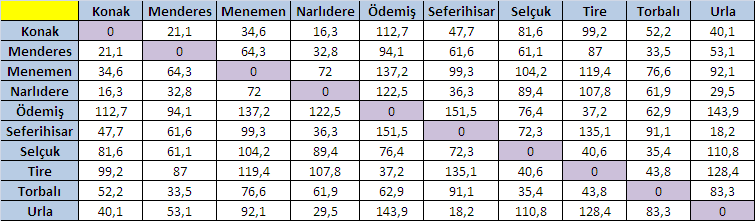 | | Konak | Menderes | Menemen | Narlıdere | Ödemiş | Seferihisar | Selçuk | Tire | Torbalı | Urla |
|---|---|---|---|---|---|---|---|---|---|---|
| Konak | 0 | 21,1 | 34,6 | 16,3 | 112,7 | 47,7 | 81,6 | 99,2 | 52,2 | 40,1 |
| Menderes | 21,1 | 0 | 64,3 | 32,8 | 94,1 | 61,6 | 61,1 | 87 | 33,5 | 53,1 |
| Menemen | 34,6 | 64,3 | 0 | 72 | 137,2 | 99,3 | 104,2 | 119,4 | 76,6 | 92,1 |
| Narlıdere | 16,3 | 32,8 | 72 | 0 | 122,5 | 36,3 | 89,4 | 107,8 | 61,9 | 29,5 |
| Ödemiş | 112,7 | 94,1 | 137,2 | 122,5 | 0 | 151,5 | 76,4 | 37,2 | 62,9 | 143,9 |
| Seferihisar | 47,7 | 61,6 | 99,3 | 36,3 | 151,5 | 0 | 72,3 | 135,1 | 91,1 | 18,2 |
| Selçuk | 81,6 | 61,1 | 104,2 | 89,4 | 76,4 | 72,3 | 0 | 40,6 | 35,4 | 110,8 |
| Tire | 99,2 | 87 | 119,4 | 107,8 | 37,2 | 135,1 | 40,6 | 0 | 43,8 | 128,4 |
| Torbalı | 52,2 | 33,5 | 76,6 | 61,9 | 62,9 | 91,1 | 35,4 | 43,8 | 0 | 83,3 |
| Urla | 40,1 | 53,1 | 92,1 | 29,5 | 143,9 | 18,2 | 110,8 | 128,4 | 83,3 | 0 |